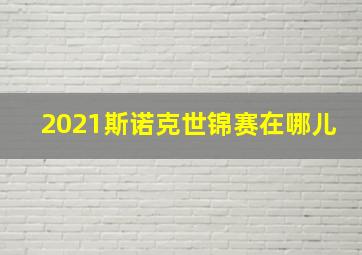 2021斯诺克世锦赛在哪儿